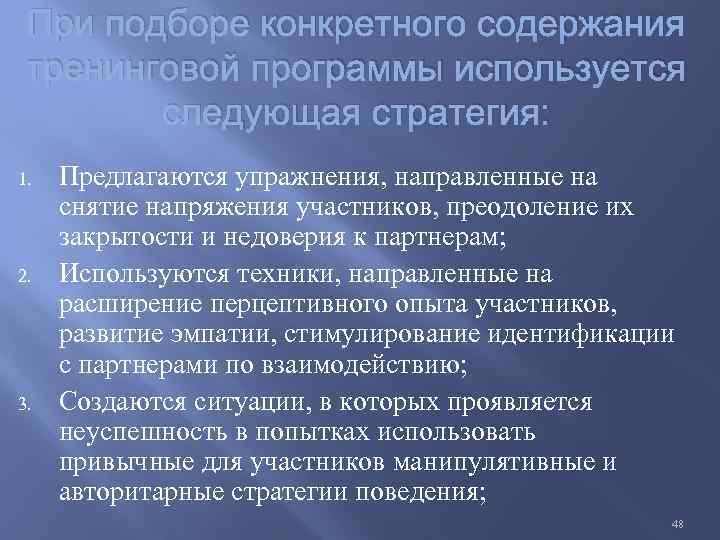 При подборе конкретного содержания тренинговой программы используется следующая стратегия:

1. Предлагаются упражнения, направленные на снятие напряжения участников, преодоление их закрытости и недоверия к партнерам;
2. Используются техники, направленные на расширение перцептивного опыта участников, развитие эмпатии, стимулирование идентификации с партнерами по взаимодействию;
3. Создаются ситуации, в которых проявляется неуспешность в попытках использовать привычные для участников манипулятивные и авторитарные стратегии поведения;

48